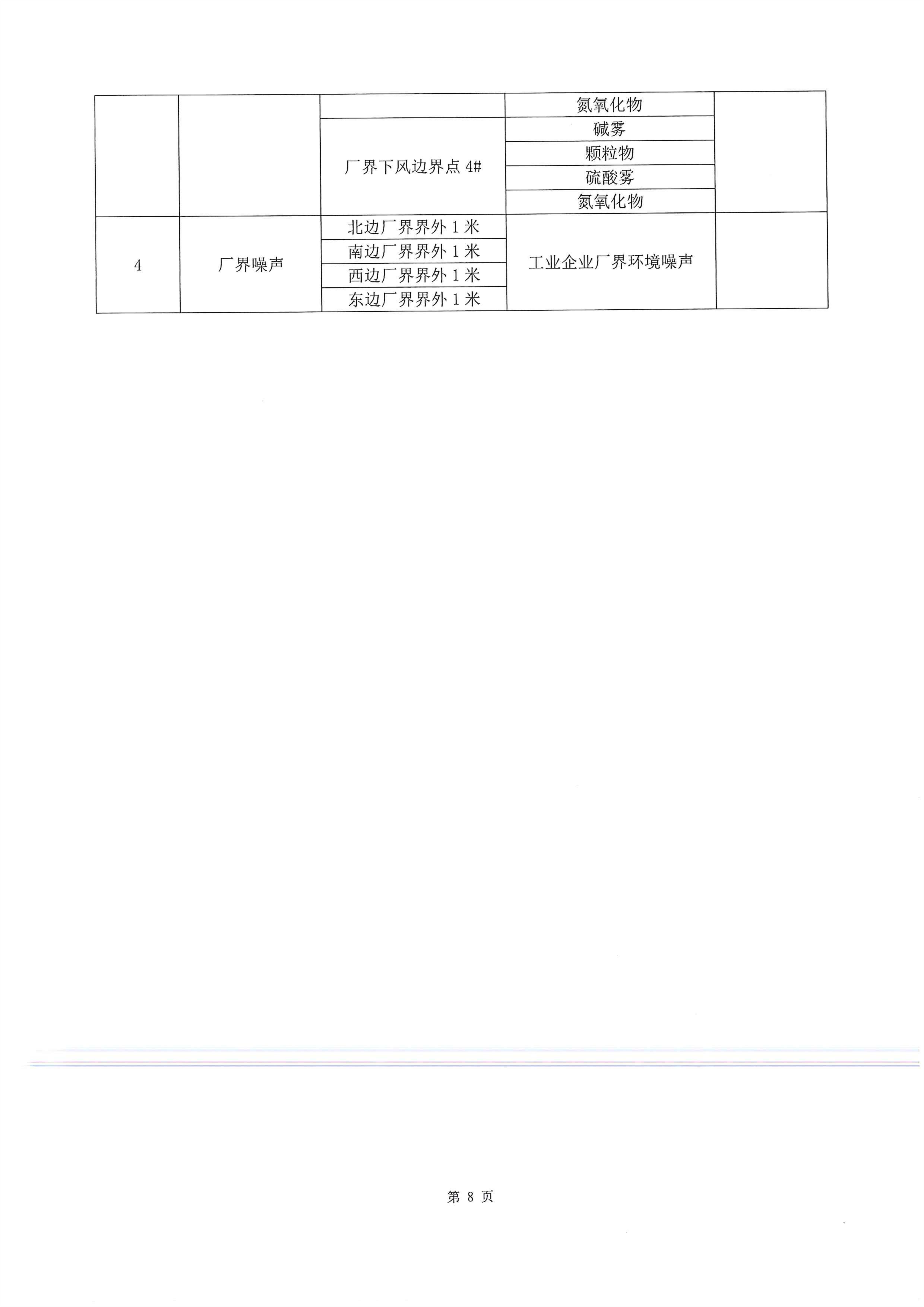 |  |  |  | 氮氧化物 |  |
|---|---|---|---|---|
|  |  | 厂界下风边界点 4# | 碱雾 |  |
|  |  |  | 颗粒物 |  |
|  |  |  | 硫酸雾 |  |
|  |  |  | 氮氧化物 |  |
| 4 | 厂界噪声 | 北边厂界界外 1 米 | 工业企业厂界环境噪声 |  |
|  |  | 南边厂界界外 1 米 |  |  |
|  |  | 西边厂界界外 1 米 |  |  |
|  |  | 东边厂界界外 1 米 |  |  |

第 8 页